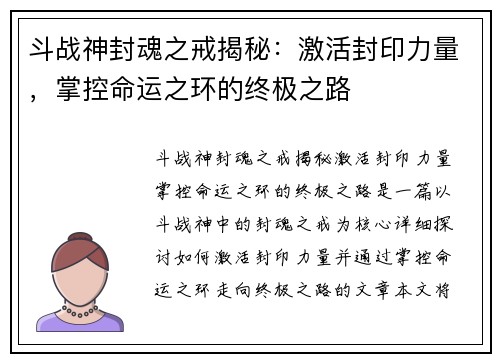 斗战神封魂之戒揭秘：激活封印力量，掌控命运之环的终极之路

斗战神封魂之戒揭秘激活封印力量掌控命运之环的终极之路是一篇以斗战神中的封魂之戒为核心详细探讨如何激活封印力量并通过掌控命运之环走向终极之路的文章本文将